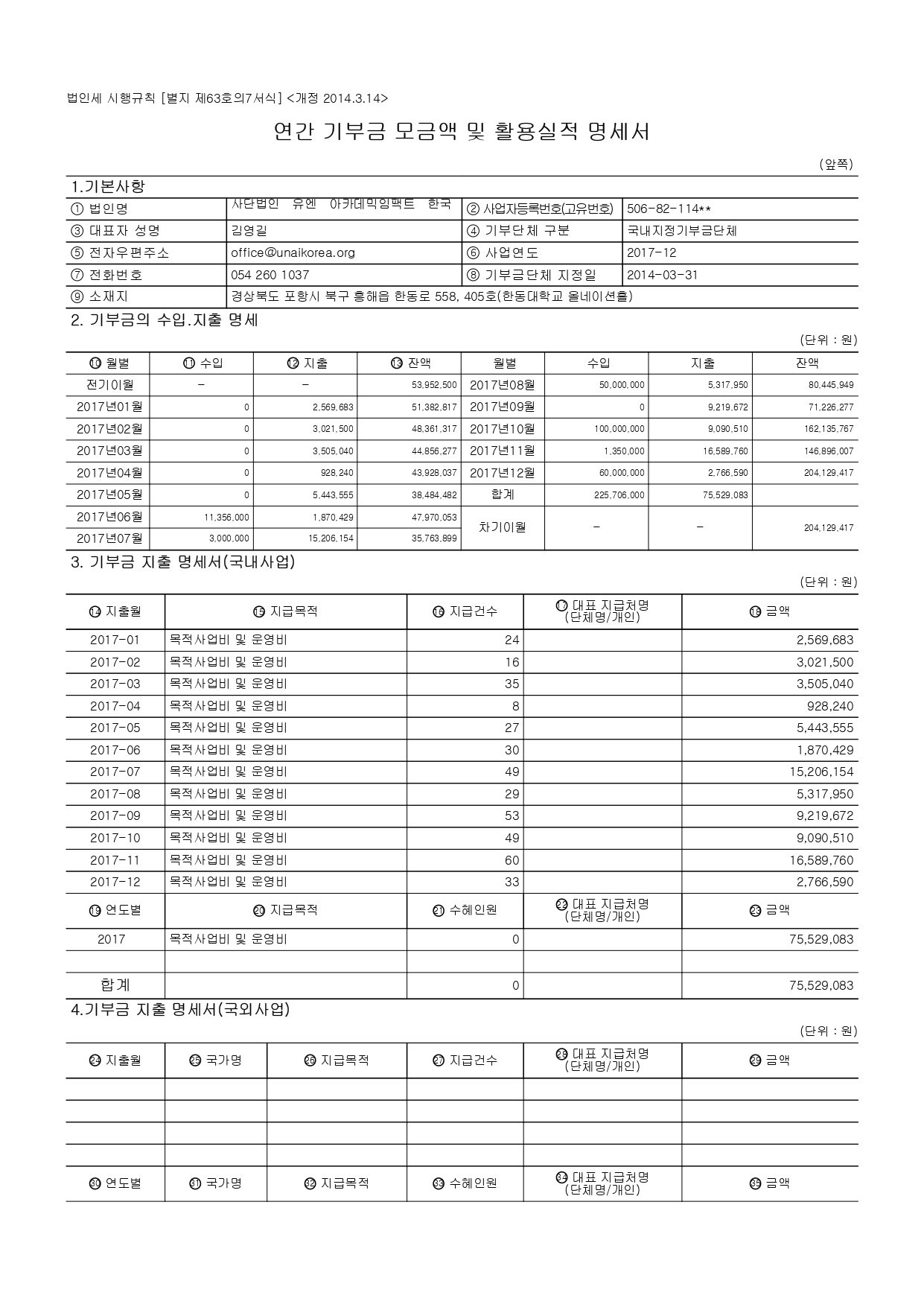 법인세 시행규칙 [별지 제63호의7서식] <개정 2014.3.14>

연간 기부금 모금액 및 활용실적 명세서

(앞쪽)

1.기본사항

| ① 법인명 | 사단법인 유엔 아카데믹임팩트 한국 | ② 사업자등록번호(고유번호) | 506-82-114** |
|---|---|---|---|
| ③ 대표자 성명 | 김영길 | ④ 기부단체 구분 | 국내지정기부금단체 |
| ⑤ 전자우편주소 | office@unaikorea.org | ⑥ 사업연도 | 2017-12 |
| ⑦ 전화번호 | 054 260 1037 | ⑧ 기부금단체 지정일 | 2014-03-31 |
| ⑨ 소재지 | 경상북도 포항시 북구 흥해읍 한동로 558, 405호(한동대학교 올네이션홀) | | |

2. 기부금의 수입.지출 명세

(단위 : 원)

| ⑩ 월별 | ⑪ 수입 | ⑫ 지출 | ⑬ 잔액 | 월별 | 수입 | 지출 | 잔액 |
|---|---|---|---|---|---|---|---|
| 전기이월 | - | - | 53,952,500 | 2017년08월 | 50,000,000 | 5,317,950 | 80,445,949 |
| 2017년01월 | 0 | 2,569,683 | 51,382,817 | 2017년09월 | 0 | 9,219,672 | 71,226,277 |
| 2017년02월 | 0 | 3,021,500 | 48,361,317 | 2017년10월 | 100,000,000 | 9,090,510 | 162,135,767 |
| 2017년03월 | 0 | 3,505,040 | 44,856,277 | 2017년11월 | 1,350,000 | 16,589,760 | 146,896,007 |
| 2017년04월 | 0 | 928,240 | 43,928,037 | 2017년12월 | 60,000,000 | 2,766,590 | 204,129,417 |
| 2017년05월 | 0 | 5,443,555 | 38,484,482 | 합계 | 225,706,000 | 75,529,083 | |
| 2017년06월 | 11,356,000 | 1,870,429 | 47,970,053 | 차기이월 | - | - | 204,129,417 |
| 2017년07월 | 3,000,000 | 15,206,154 | 35,763,899 | | | | |

3. 기부금 지출 명세서(국내사업)

(단위 : 원)

| ⑭ 지출월 | ⑮ 지급목적 | ⑯ 지급건수 | ⑰ 대표 지급처명 (단체명/개인) | ⑱ 금액 |
|---|---|---|---|---|
| 2017-01 | 목적사업비 및 운영비 | 24 | | 2,569,683 |
| 2017-02 | 목적사업비 및 운영비 | 16 | | 3,021,500 |
| 2017-03 | 목적사업비 및 운영비 | 35 | | 3,505,040 |
| 2017-04 | 목적사업비 및 운영비 | 8 | | 928,240 |
| 2017-05 | 목적사업비 및 운영비 | 27 | | 5,443,555 |
| 2017-06 | 목적사업비 및 운영비 | 30 | | 1,870,429 |
| 2017-07 | 목적사업비 및 운영비 | 49 | | 15,206,154 |
| 2017-08 | 목적사업비 및 운영비 | 29 | | 5,317,950 |
| 2017-09 | 목적사업비 및 운영비 | 53 | | 9,219,672 |
| 2017-10 | 목적사업비 및 운영비 | 49 | | 9,090,510 |
| 2017-11 | 목적사업비 및 운영비 | 60 | | 16,589,760 |
| 2017-12 | 목적사업비 및 운영비 | 33 | | 2,766,590 |
| ⑲ 연도별 | ⑳ 지급목적 | ㉑ 수혜인원 | ㉒ 대표 지급처명 (단체명/개인) | ㉓ 금액 |
| 2017 | 목적사업비 및 운영비 | 0 | | 75,529,083 |
| | | | | |
| 합계 | | 0 | | 75,529,083 |

4.기부금 지출 명세서(국외사업)

(단위 : 원)

| ㉔ 지출월 | ㉕ 국가명 | ㉖ 지급목적 | ㉗ 지급건수 | ㉘ 대표 지급처명 (단체명/개인) | ㉙ 금액 |
|---|---|---|---|---|---|
| | | | | | |
| | | | | | |
| | | | | | |
| | | | | | |
| ㉚ 연도별 | ㉛ 국가명 | ㉜ 지급목적 | ㉝ 수혜인원 | ㉞ 대표 지급처명 (단체명/개인) | ㉟ 금액 |